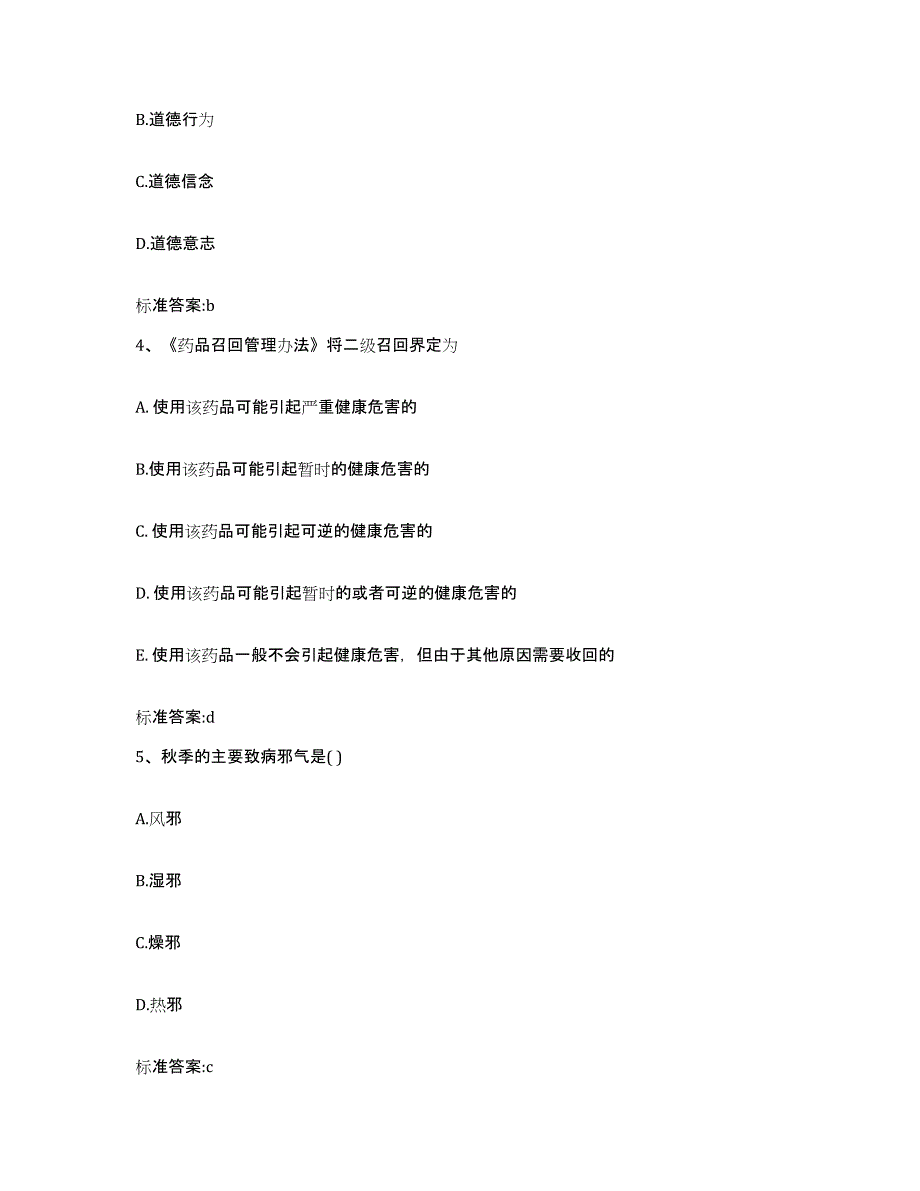 B.道德行为

C.道德信念

D.道德意志

标准答案:b

4、《药品召回管理办法》将二级召回界定为

A. 使用该药品可能引起严重健康危害的

B.使用该药品可能引起暂时的健康危害的

C. 使用该药品可能引起可逆的健康危害的

D. 使用该药品可能引起暂时的或者可逆的健康危害的

E. 使用该药品一般不会引起健康危害，但由于其他原因需要收回的

标准答案:d

5、秋季的主要致病邪气是( )

A.风邪

B.湿邪

C.燥邪

D.热邪

标准答案:c